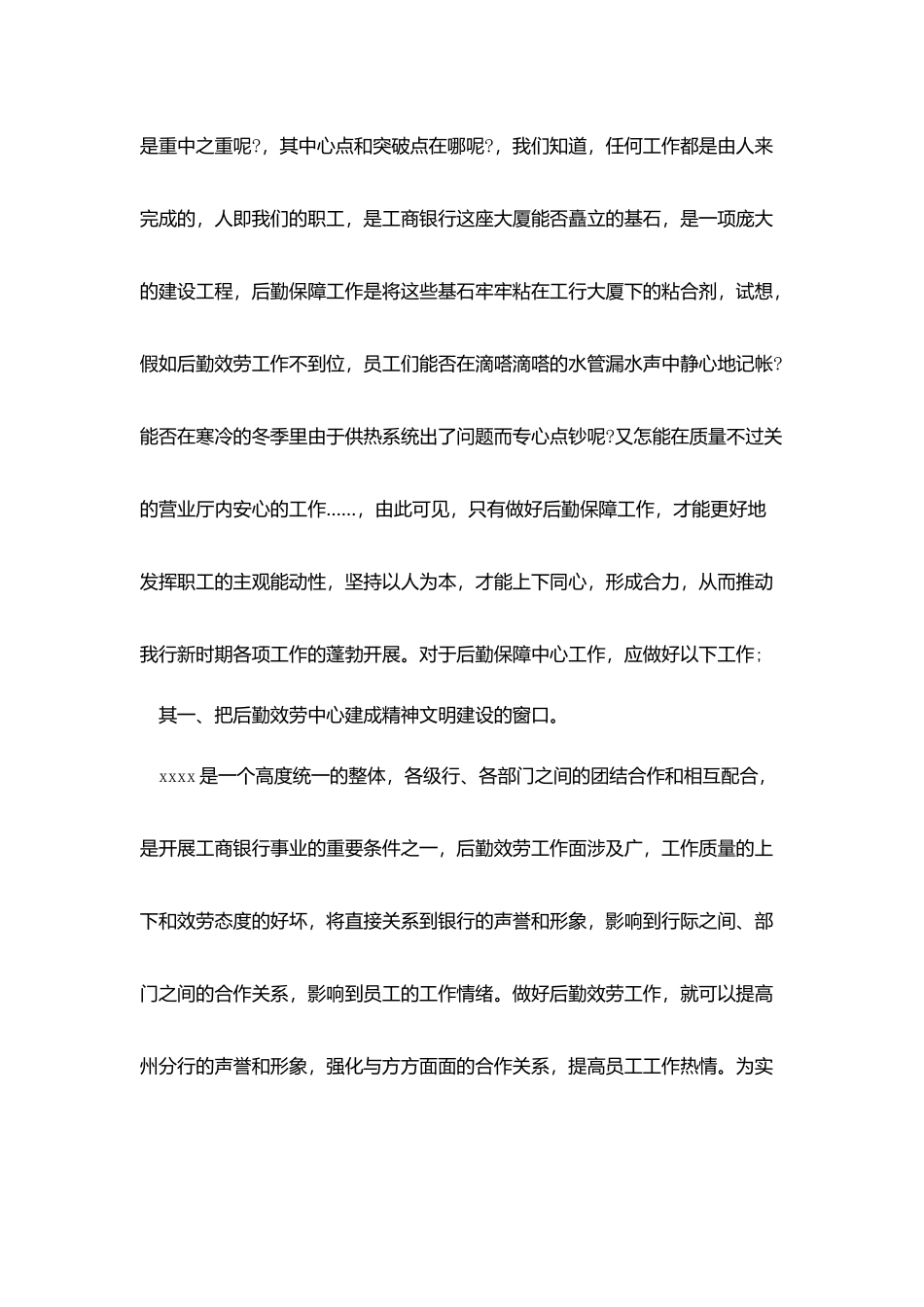 是重中之重呢?，其中心点和突破点在哪呢?，我们知道，任何工作都是由人来完成的，人即我们的职工，是工商银行这座大厦能否矗立的基石，是一项庞大的建设工程，后勤保障工作是将这些基石牢牢粘在工行大厦下的粘合剂，试想，假如后勤效劳工作不到位，员工们能否在滴嗒滴嗒的水管漏水声中静心地记帐?能否在寒冷的冬季里由于供热系统出了问题而专心点钞呢?又怎能在质量不过关的营业厅内安心的工作……，由此可见，只有做好后勤保障工作，才能更好地发挥职工的主观能动性，坚持以人为本，才能上下同心，形成合力，从而推动我行新时期各项工作的蓬勃开展。对于后勤保障中心工作，应做好以下工作;

其一、把后勤效劳中心建成精神文明建设的窗口。

xxxx 是一个高度统一的整体，各级行、各部门之间的团结合作和相互配合，是开展工商银行事业的重要条件之一，后勤效劳工作面涉及广，工作质量的上下和效劳态度的好坏，将直接关系到银行的声誉和形象，影响到行际之间、部门之间的合作关系，影响到员工的工作情绪。做好后勤效劳工作，就可以提高州分行的声誉和形象，强化与方方面面的合作关系，提高员工工作热情。为实